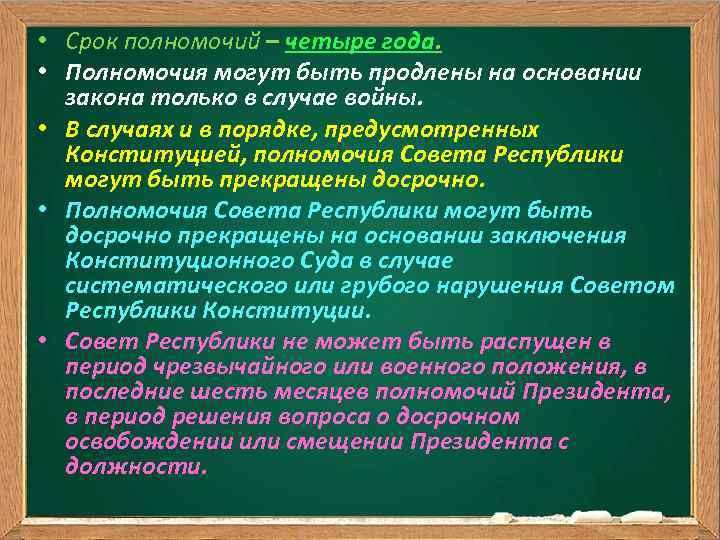 • Срок полномочий – четыре года.
• Полномочия могут быть продлены на основании закона только в случае войны.
• В случаях и в порядке, предусмотренных Конституцией, полномочия Совета Республики могут быть прекращены досрочно.
• Полномочия Совета Республики могут быть досрочно прекращены на основании заключения Конституционного Суда в случае систематического или грубого нарушения Советом Республики Конституции.
• Совет Республики не может быть распущен в период чрезвычайного или военного положения, в последние шесть месяцев полномочий Президента, в период решения вопроса о досрочном освобождении или смещении Президента с должности.